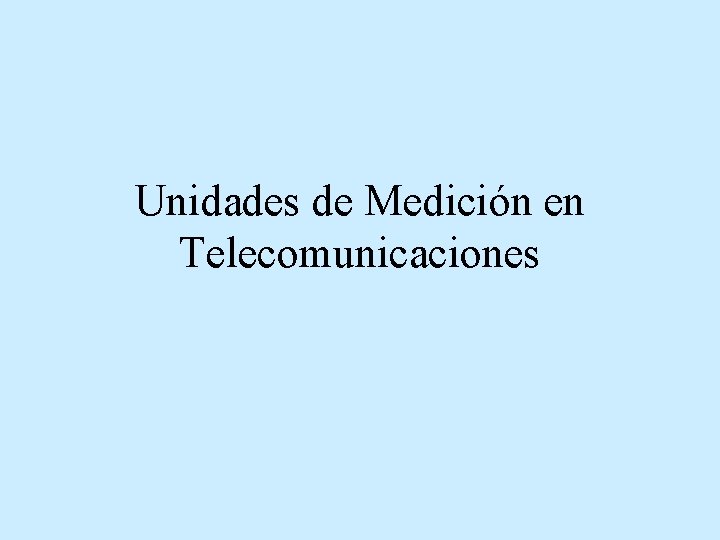 Unidades de Medición en Telecomunicaciones